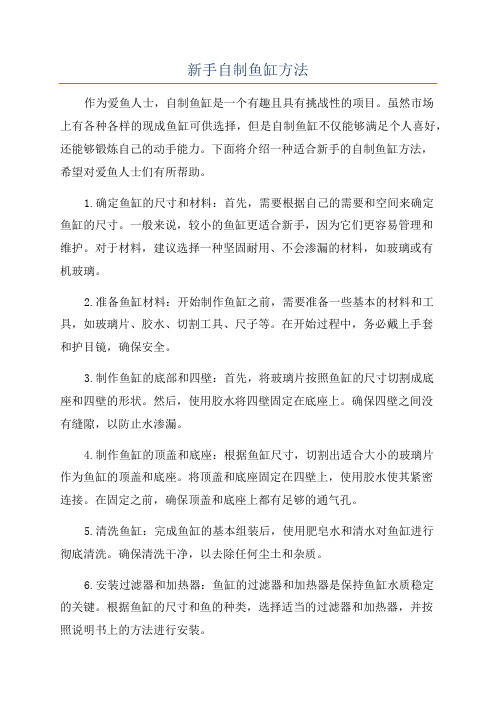 新手自制鱼缸方法

作为爱鱼人士，自制鱼缸是一个有趣且具有挑战性的项目。虽然市场上有各种各样的现成鱼缸可供选择，但是自制鱼缸不仅能够满足个人喜好，还能够锻炼自己的动手能力。下面将介绍一种适合新手的自制鱼缸方法，希望对爱鱼人士们有所帮助。

1.确定鱼缸的尺寸和材料：首先，需要根据自己的需要和空间来确定鱼缸的尺寸。一般来说，较小的鱼缸更适合新手，因为它们更容易管理和维护。对于材料，建议选择一种坚固耐用、不会渗漏的材料，如玻璃或有机玻璃。

2.准备鱼缸材料：开始制作鱼缸之前，需要准备一些基本的材料和工具，如玻璃片、胶水、切割工具、尺子等。在开始过程中，务必戴上手套和护目镜，确保安全。

3.制作鱼缸的底部和四壁：首先，将玻璃片按照鱼缸的尺寸切割成底座和四壁的形状。然后，使用胶水将四壁固定在底座上。确保四壁之间没有缝隙，以防止水渗漏。

4.制作鱼缸的顶盖和底座：根据鱼缸尺寸，切割出适合大小的玻璃片作为鱼缸的顶盖和底座。将顶盖和底座固定在四壁上，使用胶水使其紧密连接。在固定之前，确保顶盖和底座上都有足够的通气孔。

5.清洗鱼缸：完成鱼缸的基本组装后，使用肥皂水和清水对鱼缸进行彻底清洗。确保清洗干净，以去除任何尘土和杂质。

6.安装过滤器和加热器：鱼缸的过滤器和加热器是保持鱼缸水质稳定的关键。根据鱼缸的尺寸和鱼的种类，选择适当的过滤器和加热器，并按照说明书上的方法进行安装。